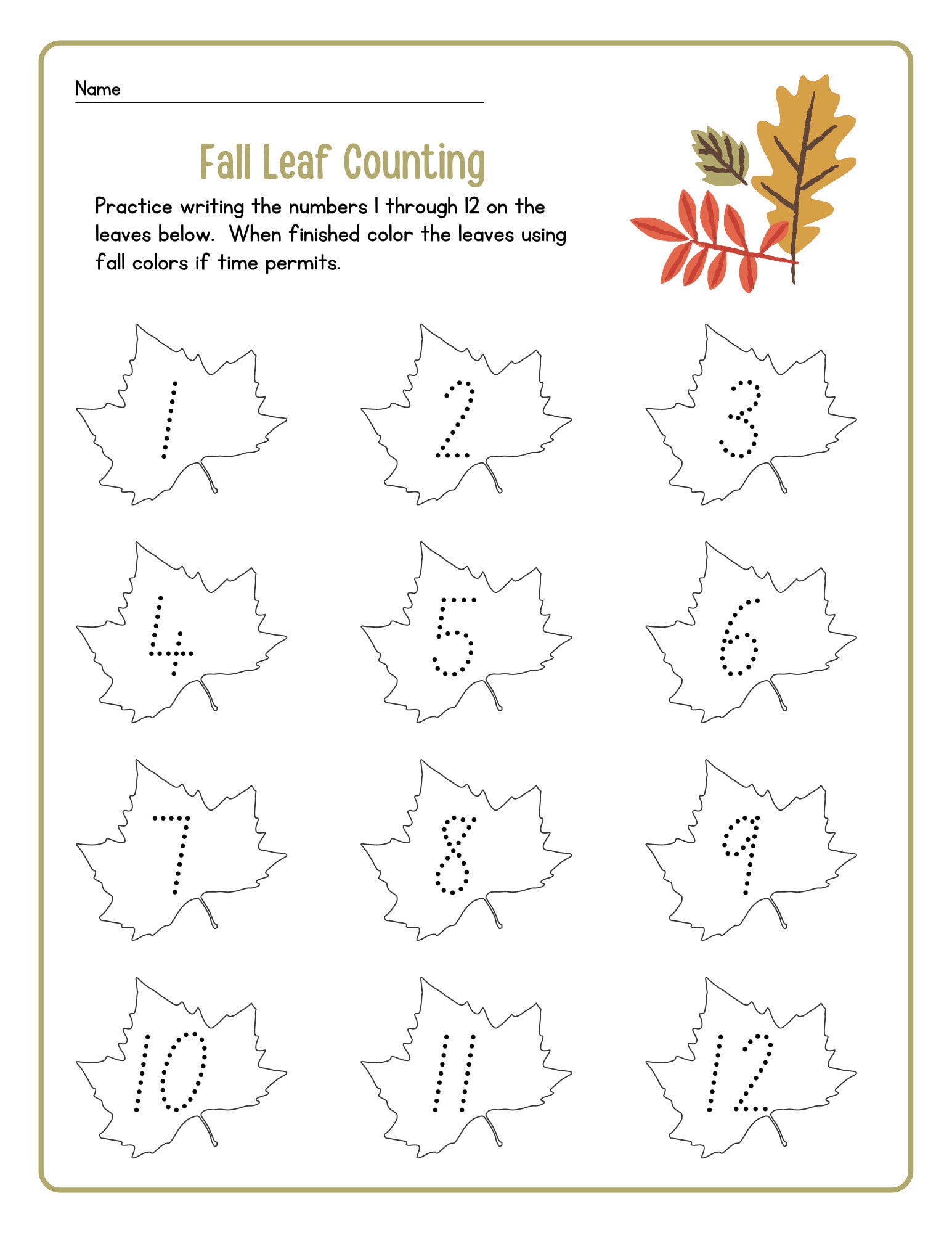 Name

Fall Leaf Counting

Practice writing the numbers 1 through 12 on the leaves below. When finished color the leaves using fall colors if time permits.

1 2 3

4 5 6

7 8 9

10 11 12